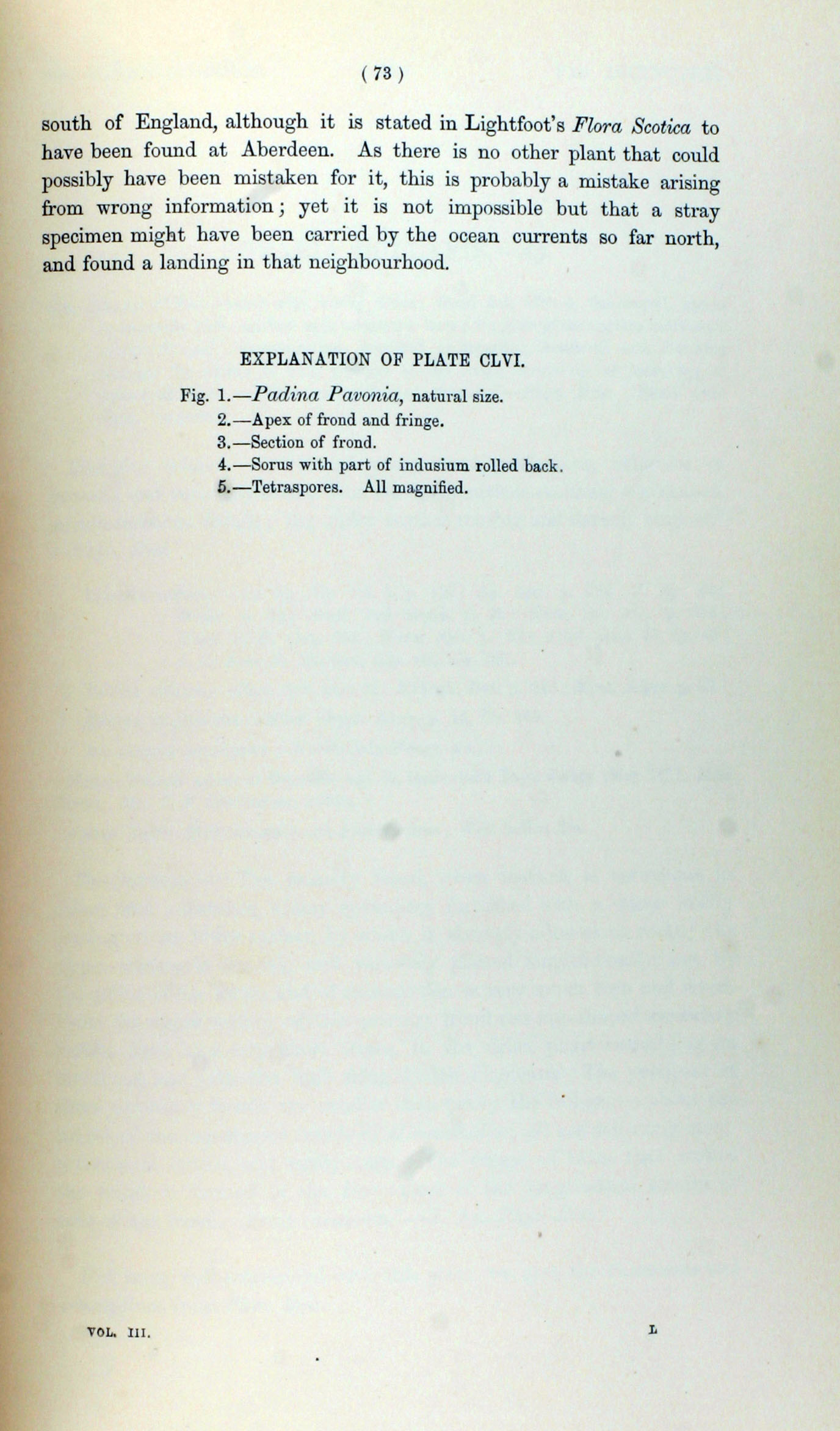 ( 73 )

south of England, although it is stated in Lightfoot's Flora Scotica to have been found at Aberdeen. As there is no other plant that could possibly have been mistaken for it, this is probably a mistake arising from wrong information; yet it is not impossible but that a stray specimen might have been carried by the ocean currents so far north, and found a landing in that neighbourhood.

EXPLANATION OF PLATE CLVI.

Fig. 1.—Padina Pavonia, natural size.
2.—Apex of frond and fringe.
3.—Section of frond.
4.—Sorus with part of indusium rolled back.
5.—Tetraspores. All magnified.

VOL. III. L